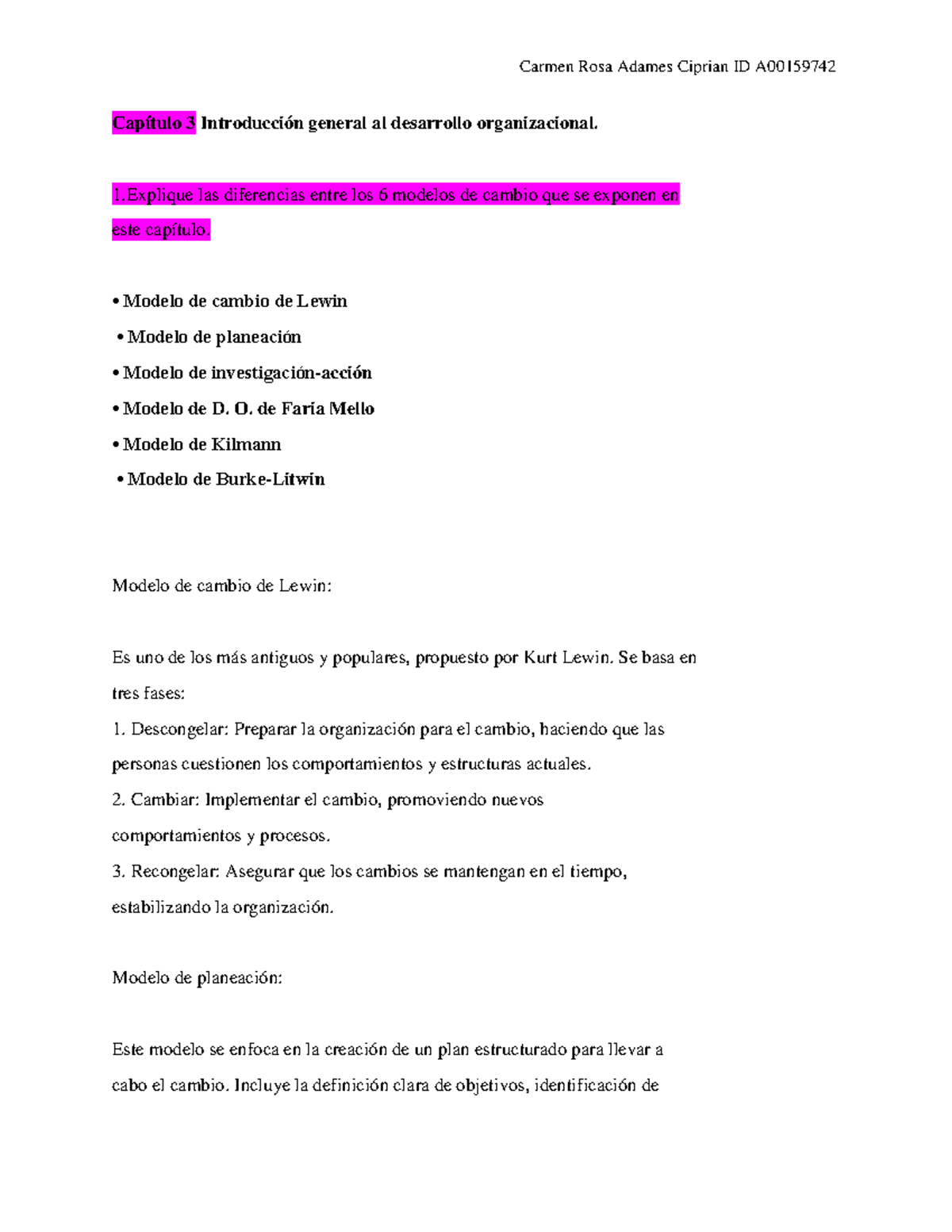 Carmen Rosa Adames Ciprian ID A00159742

Capítulo 3 Introducción general al desarrollo organizacional.

1.Explique las diferencias entre los 6 modelos de cambio que se exponen en este capítulo.

• Modelo de cambio de Lewin
• Modelo de planeación
• Modelo de investigación-acción
• Modelo de D. O. de Faria Mello
• Modelo de Kilmann
• Modelo de Burke-Litwin

Modelo de cambio de Lewin:

Es uno de los más antiguos y populares, propuesto por Kurt Lewin. Se basa en tres fases:
1. Descongelar: Preparar la organización para el cambio, haciendo que las personas cuestionen los comportamientos y estructuras actuales.
2. Cambiar: Implementar el cambio, promoviendo nuevos comportamientos y procesos.
3. Recongelar: Asegurar que los cambios se mantengan en el tiempo, estabilizando la organización.

Modelo de planeación:

Este modelo se enfoca en la creación de un plan estructurado para llevar a cabo el cambio. Incluye la definición clara de objetivos, identificación de